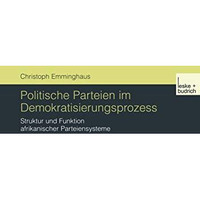 Christoph Emminghaus

leske + budrich

Politische Parteien im Demokratisierungsprozess

Struktur und Funktion afrikanischer Parteiensysteme